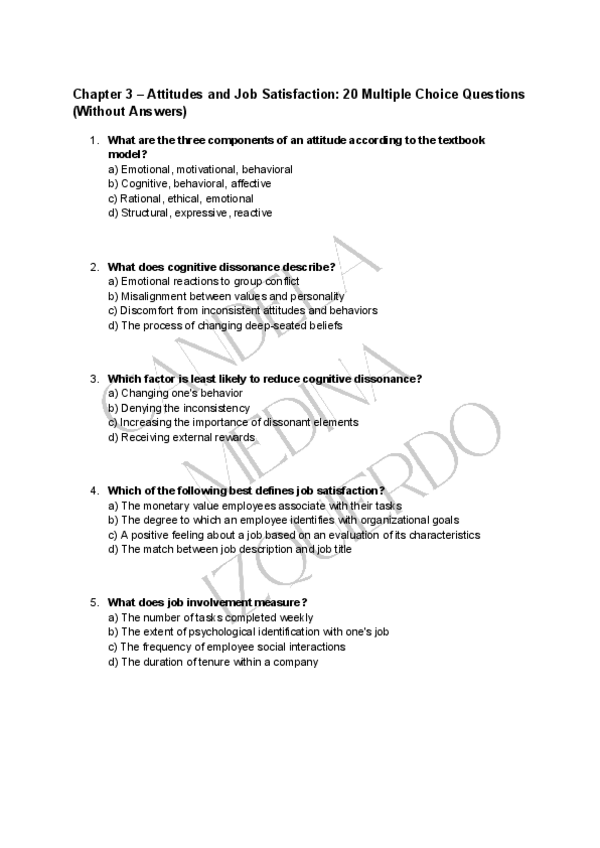 Chapter 3 – Attitudes and Job Satisfaction: 20 Multiple Choice Questions (Without Answers)

1. What are the three components of an attitude according to the textbook model?
a) Emotional, motivational, behavioral
b) Cognitive, behavioral, affective
c) Rational, ethical, emotional
d) Structural, expressive, reactive

2. What does cognitive dissonance describe?
a) Emotional reactions to group conflict
b) Misalignment between values and personality
c) Discomfort from inconsistent attitudes and behaviors
d) The process of changing deep-seated beliefs

3. Which factor is least likely to reduce cognitive dissonance?
a) Changing one's behavior
b) Denying the inconsistency
c) Increasing the importance of dissonant elements
d) Receiving external rewards

4. Which of the following best defines job satisfaction?
a) The monetary value employees associate with their tasks
b) The degree to which an employee identifies with organizational goals
c) A positive feeling about a job based on an evaluation of its characteristics
d) The match between job description and job title

5. What does job involvement measure?
a) The number of tasks completed weekly
b) The extent of psychological identification with one's job
c) The frequency of employee social interactions
d) The duration of tenure within a company

CANDELA MEDINA IZQUIERDO